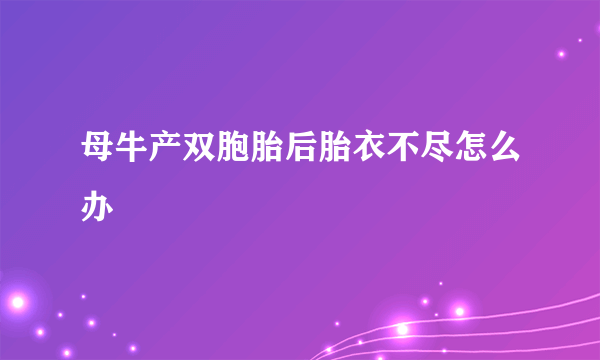 母牛产双胞胎后胎衣不尽怎么办